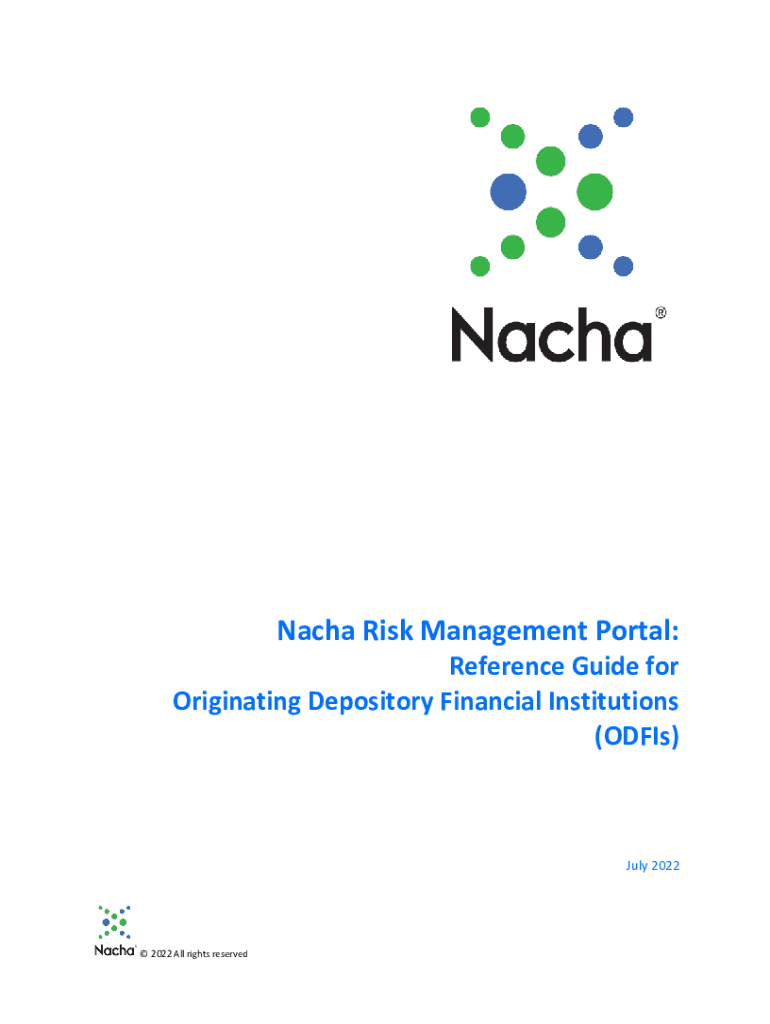 Nacha®

Nacha Risk Management Portal:
Reference Guide for
Originating Depository Financial Institutions
(ODFIs)

July 2022

Nacha® © 2022 All rights reserved